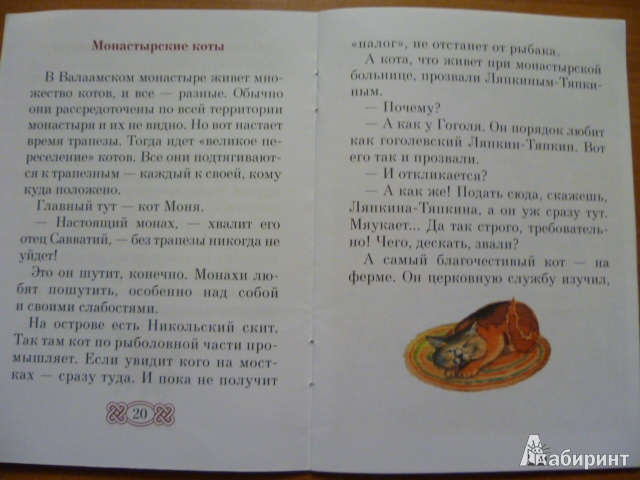 Монастырские коты

В Валаамском монастыре живет множество котов, и все — разные. Обычно они рассредоточены по всей территории монастыря и их не видно. Но вот настает время трапезы. Тогда идет «великое переселение» котов. Все они подтягиваются к трапезным — каждый к своей, кому куда положено.

Главный тут — кот Моня.

— Настоящий монах, — хвалит его отец Савватий, — без трапезы никогда не уйдет!

Это он шутит, конечно. Монахи любят пошутить, особенно над собой и своими слабостями.

На острове есть Никольский скит. Так там кот по рыболовной части промышляет. Если увидит кого на мостках — сразу туда. И пока не получит

20

«налог», не отстанет от рыбака.

А кота, что живет при монастырской больнице, прозвали Ляпкиным-Тяпкиным.

— Почему?

— А как у Гоголя. Он порядок любит как гоголевский Ляпкин-Тяпкин. Вот его так и прозвали.

— И откликается?

— А как же! Подать сюда, скажешь, Ляпкина-Тяпкина, а он уж сразу тут. Мяукает... Да так строго, требовательно! Чего, дескать, звали?

А самый благочестивый кот — на ферме. Он церковную службу изучил,

Лабиринт